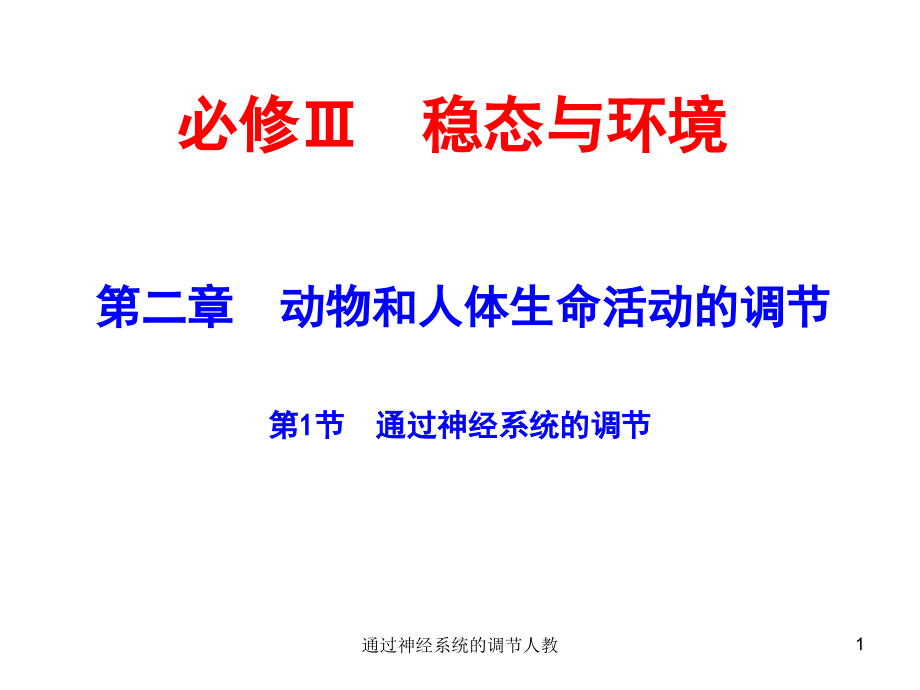 必修Ⅲ　稳态与环境

第二章　动物和人体生命活动的调节

第1节　通过神经系统的调节

通过神经系统的调节人教

1